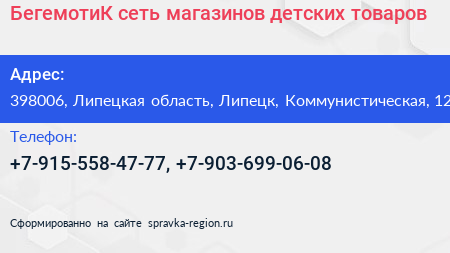 БегемотиК сеть магазинов детских товаров

Адрес:

398006, Липецкая область, Липецк, Коммунистическая, 12

Телефон:

+7-915-558-47-77, +7-903-699-06-08

Сформированно на сайте spravka-region.ru